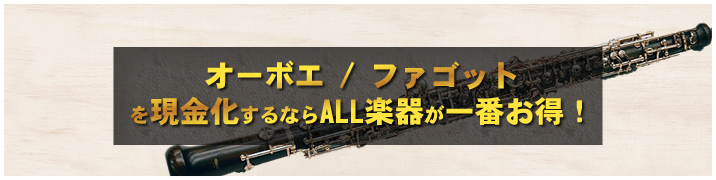 オーボエ / ファゴット
を現金化するならALL楽器が一番お得！